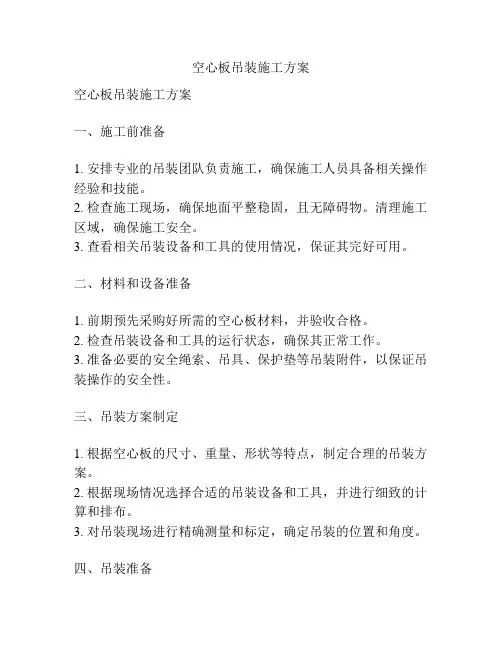 空心板吊装施工方案

空心板吊装施工方案

一、施工前准备

1. 安排专业的吊装团队负责施工，确保施工人员具备相关操作经验和技能。
2. 检查施工现场，确保地面平整稳固，且无障碍物。清理施工区域，确保施工安全。
3. 查看相关吊装设备和工具的使用情况，保证其完好可用。

二、材料和设备准备

1. 前期预先采购好所需的空心板材料，并验收合格。
2. 检查吊装设备和工具的运行状态，确保其正常工作。
3. 准备必要的安全绳索、吊具、保护垫等吊装附件，以保证吊装操作的安全性。

三、吊装方案制定

1. 根据空心板的尺寸、重量、形状等特点，制定合理的吊装方案。
2. 根据现场情况选择合适的吊装设备和工具，并进行细致的计算和排布。
3. 对吊装现场进行精确测量和标定，确定吊装的位置和角度。

四、吊装准备